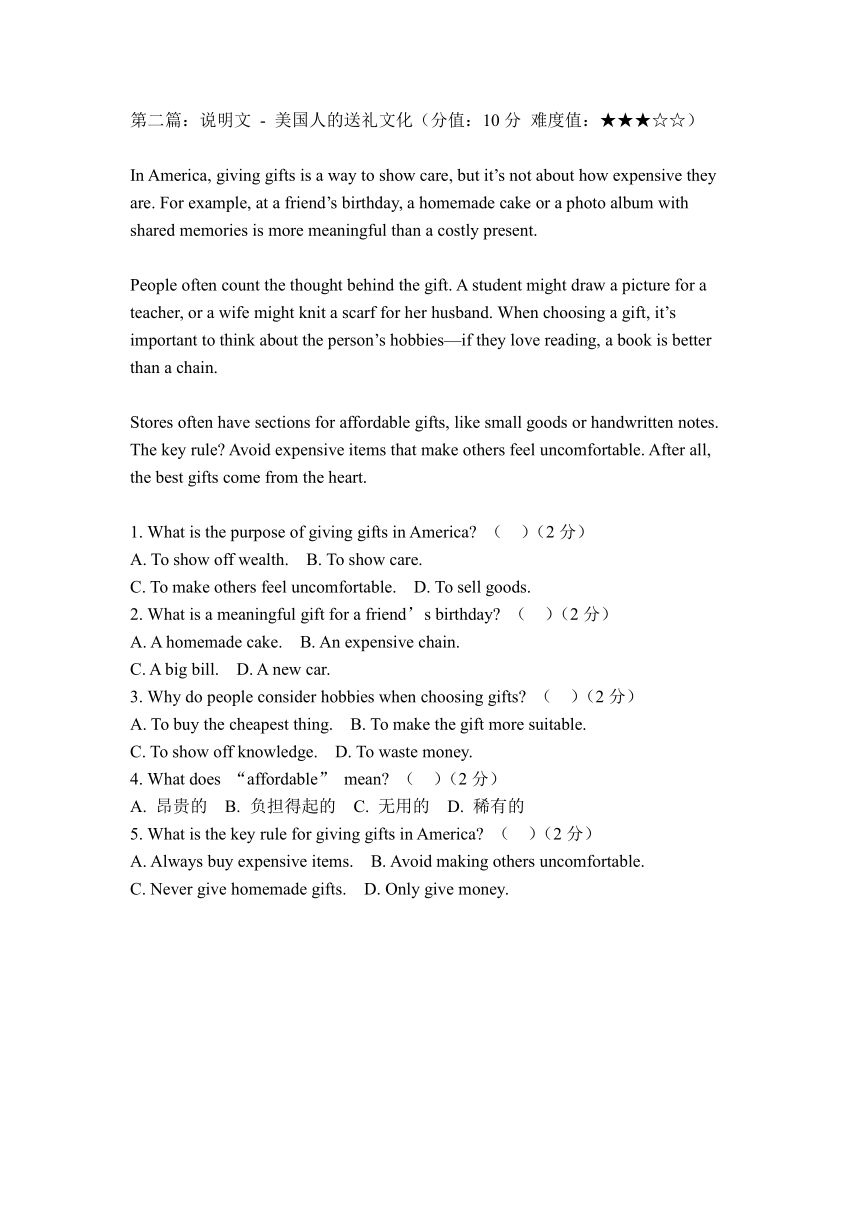 第二篇：说明文 - 美国人的送礼文化（分值：10 分 难度值：★★★☆☆）

In America, giving gifts is a way to show care, but it’s not about how expensive they are. For example, at a friend’s birthday, a homemade cake or a photo album with shared memories is more meaningful than a costly present.

People often count the thought behind the gift. A student might draw a picture for a teacher, or a wife might knit a scarf for her husband. When choosing a gift, it’s important to think about the person’s hobbies—if they love reading, a book is better than a chain.

Stores often have sections for affordable gifts, like small goods or handwritten notes. The key rule? Avoid expensive items that make others feel uncomfortable. After all, the best gifts come from the heart.

1. What is the purpose of giving gifts in America? （ ）（2 分）
A. To show off wealth. B. To show care.
C. To make others feel uncomfortable. D. To sell goods.
2. What is a meaningful gift for a friend’s birthday? （ ）（2 分）
A. A homemade cake. B. An expensive chain.
C. A big bill. D. A new car.
3. Why do people consider hobbies when choosing gifts? （ ）（2 分）
A. To buy the cheapest thing. B. To make the gift more suitable.
C. To show off knowledge. D. To waste money.
4. What does “affordable” mean? （ ）（2 分）
A. 昂贵的 B. 负担得起的 C. 无用的 D. 稀有的
5. What is the key rule for giving gifts in America? （ ）（2 分）
A. Always buy expensive items. B. Avoid making others uncomfortable.
C. Never give homemade gifts. D. Only give money.